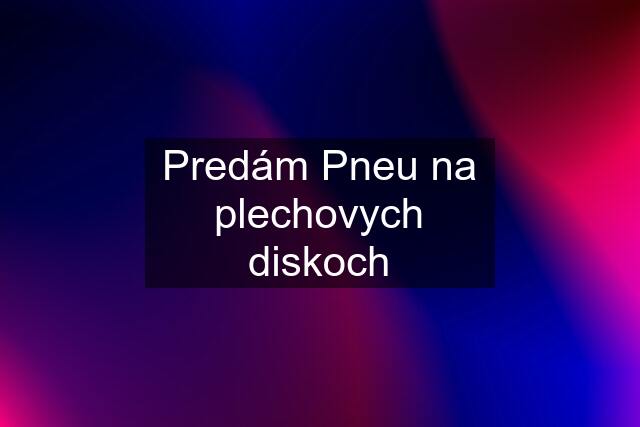 Predám Pneu na plechovych diskoch